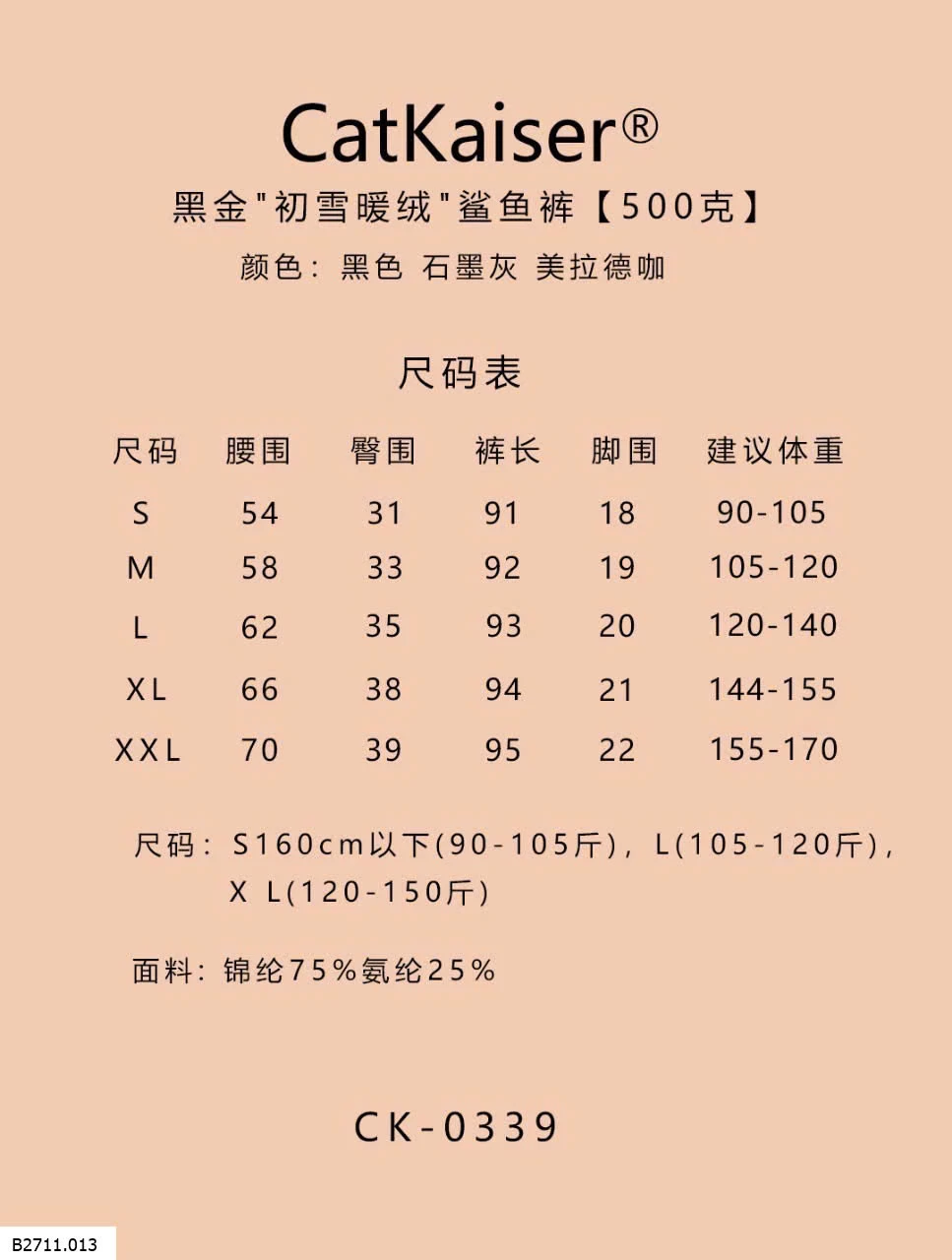 CatKaiser®
黑金"初雪暖绒"鲨鱼裤【500克】
颜色：黑色 石墨灰 美拉德咖

尺码表

| 尺码 | 腰围 | 臀围 | 裤长 | 脚围 | 建议体重 |
|---|---|---|---|---|---|
| S | 54 | 31 | 91 | 18 | 90-105 |
| M | 58 | 33 | 92 | 19 | 105-120 |
| L | 62 | 35 | 93 | 20 | 120-140 |
| XL | 66 | 38 | 94 | 21 | 144-155 |
| XXL | 70 | 39 | 95 | 22 | 155-170 |

尺码：S160cm以下(90-105斤)，L(105-120斤)，X L(120-150斤)

面料：锦纶75%氨纶25%

CK-0339

B2711.013